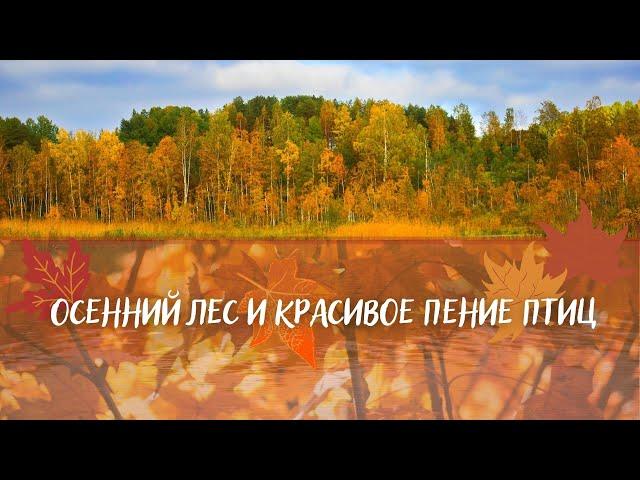 ОСЕННИЙ ЛЕС И КРАСИВОЕ ПЕНИЕ ПТИЦ